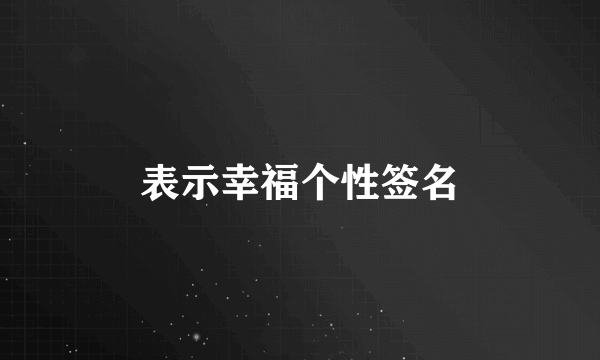 表示幸福个性签名